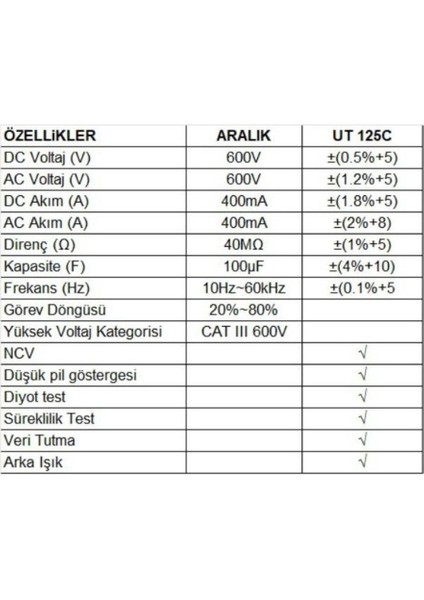 | ÖZELLiKLER | ARALIK | UT 125C |
|---|---|---|
| DC Voltaj (V) | 600V | ±(0.5%+5) |
| AC Voltaj (V) | 600V | ±(1.2%+5) |
| DC Akım (A) | 400mA | ±(1.8%+5) |
| AC Akım (A) | 400mA | ±(2%+8) |
| Direnç (Ω) | 40MΩ | ±(1%+5) |
| Kapasite (F) | 100μF | ±(4%+10) |
| Frekans (Hz) | 10Hz~60kHz | ±(0.1%+5 |
| Görev Döngüsü | 20%~80% | |
| Yüksek Voltaj Kategorisi | CAT III 600V | |
| NCV | | √ |
| Düşük pil göstergesi | | √ |
| Diyot test | | √ |
| Süreklilik Test | | √ |
| Veri Tutma | | √ |
| Arka Işık | | √ |